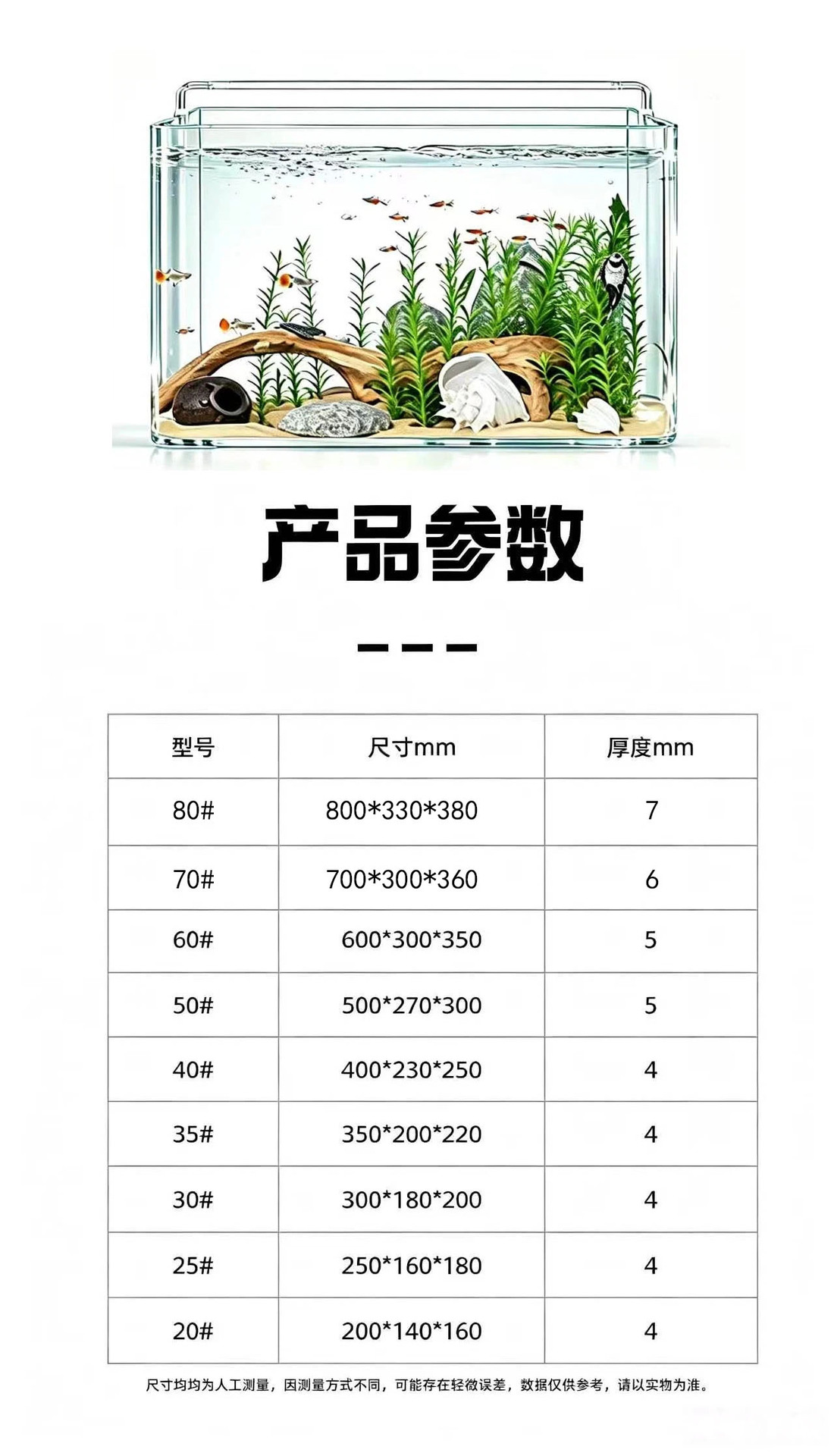 产品参数

| 型号 | 尺寸mm | 厚度mm |
|---|---|---|
| 80# | 800*330*380 | 7 |
| 70# | 700*300*360 | 6 |
| 60# | 600*300*350 | 5 |
| 50# | 500*270*300 | 5 |
| 40# | 400*230*250 | 4 |
| 35# | 350*200*220 | 4 |
| 30# | 300*180*200 | 4 |
| 25# | 250*160*180 | 4 |
| 20# | 200*140*160 | 4 |

尺寸均均为人工测量，因测量方式不同，可能存在轻微误差，数据仅供参考，请以实物为准。